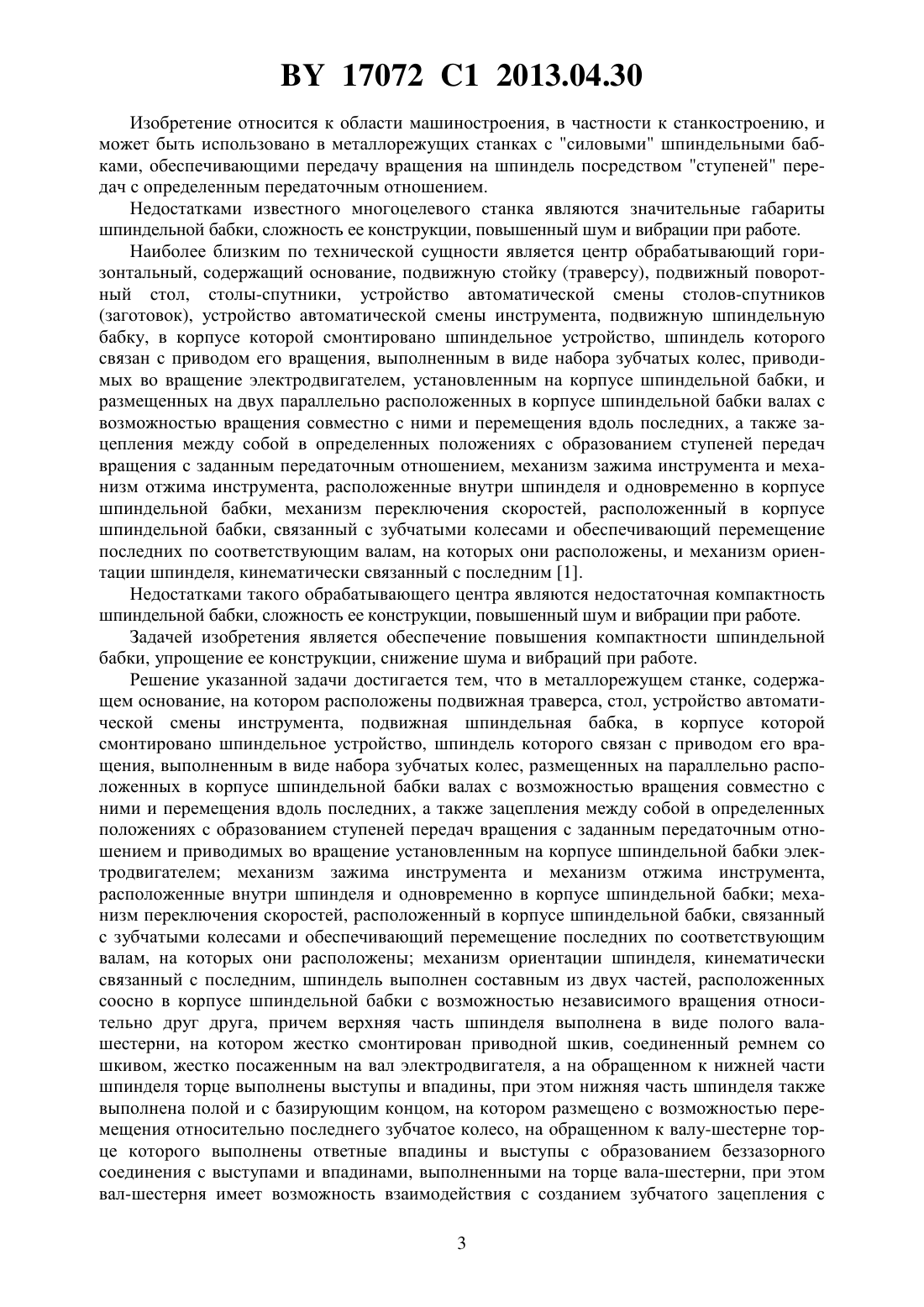 BY 17072 C1 2013.04.30

Изобретение относится к области машиностроения, в частности к станкостроению, и может быть использовано в металлорежущих станках с "силовыми" шпиндельными бабками, обеспечивающими передачу вращения на шпиндель посредством "ступеней" передач с определенным передаточным отношением.

Недостатками известного многоцелевого станка являются значительные габариты шпиндельной бабки, сложность ее конструкции, повышенный шум и вибрации при работе.

Наиболее близким по технической сущности является центр обрабатывающий горизонтальный, содержащий основание, подвижную стойку (траверсу), подвижный поворотный стол, столы-спутники, устройство автоматической смены столов-спутников (заготовок), устройство автоматической смены инструмента, подвижную шпиндельную бабку, в корпусе которой смонтировано шпиндельное устройство, шпиндель которого связан с приводом его вращения, выполненным в виде набора зубчатых колес, приводимых во вращение электродвигателем, установленным на корпусе шпиндельной бабки, и размещенных на двух параллельно расположенных в корпусе шпиндельной бабки валах с возможностью вращения совместно с ними и перемещения вдоль последних, а также зацепления между собой в определенных положениях с образованием ступеней передач вращения с заданным передаточным отношением, механизм зажима инструмента и механизм отжима инструмента, расположенные внутри шпинделя и одновременно в корпусе шпиндельной бабки, механизм переключения скоростей, расположенный в корпусе шпиндельной бабки, связанный с зубчатыми колесами и обеспечивающий перемещение последних по соответствующим валам, на которых они расположены, и механизм ориентации шпинделя, кинематически связанный с последним [1].

Недостатками такого обрабатывающего центра являются недостаточная компактность шпиндельной бабки, сложность ее конструкции, повышенный шум и вибрации при работе.

Задачей изобретения является обеспечение повышения компактности шпиндельной бабки, упрощение ее конструкции, снижение шума и вибраций при работе.

Решение указанной задачи достигается тем, что в металлорежущем станке, содержащем основание, на котором расположены подвижная траверса, стол, устройство автоматической смены инструмента, подвижная шпиндельная бабка, в корпусе которой смонтировано шпиндельное устройство, шпиндель которого связан с приводом его вращения, выполненным в виде набора зубчатых колес, размещенных на параллельно расположенных в корпусе шпиндельной бабки валах с возможностью вращения совместно с ними и перемещения вдоль последних, а также зацепления между собой в определенных положениях с образованием ступеней передач вращения с заданным передаточным отношением и приводимых во вращение установленным на корпусе шпиндельной бабки электродвигателем; механизм зажима инструмента и механизм отжима инструмента, расположенные внутри шпинделя и одновременно в корпусе шпиндельной бабки; механизм переключения скоростей, расположенный в корпусе шпиндельной бабки, связанный с зубчатыми колесами и обеспечивающий перемещение последних по соответствующим валам, на которых они расположены; механизм ориентации шпинделя, кинематически связанный с последним, шпиндель выполнен составным из двух частей, расположенных соосно в корпусе шпиндельной бабки с возможностью независимого вращения относительно друг друга, причем верхняя часть шпинделя выполнена в виде полого вала-шестерни, на котором жестко смонтирован приводной шкив, соединенный ремнем со шкивом, жестко посаженным на вал электродвигателя, а на обращенном к нижней части шпинделя торце выполнены выступы и впадины, при этом нижняя часть шпинделя также выполнена полой и с базирующим концом, на котором размещено с возможностью перемещения относительно последнего зубчатое колесо, на обращенном к валу-шестерне торце которого выполнены ответные впадины и выступы с образованием беззазорного соединения с выступами и впадинами, выполненными на торце вала-шестерни, при этом вал-шестерня имеет возможность взаимодействия с созданием зубчатого зацепления с

3